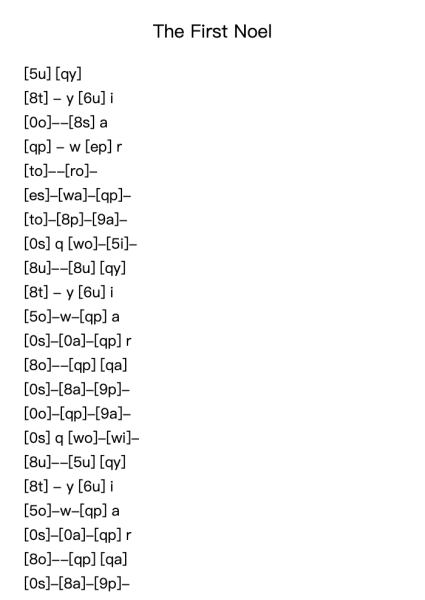 The First Noel

[5u] [qy]
[8t] – y [6u] i
[0o]––[8s] a
[qp] – w [ep] r
[to]––[ro]–
[es]–[wa]–[qp]–
[to]–[8p]–[9a]–
[0s] q [wo]–[5i]–
[8u]––[8u] [qy]
[8t] – y [6u] i
[5o]–w–[qp] a
[0s]–[0a]–[qp] r
[8o]––[qp] [qa]
[0s]–[8a]–[9p]–
[0o]–[qp]–[9a]–
[0s] q [wo]–[wi]–
[8u]––[5u] [qy]
[8t] – y [6u] i
[5o]–w–[qp] a
[0s]–[0a]–[qp] r
[8o]––[qp] [qa]
[0s]–[8a]–[9p]–